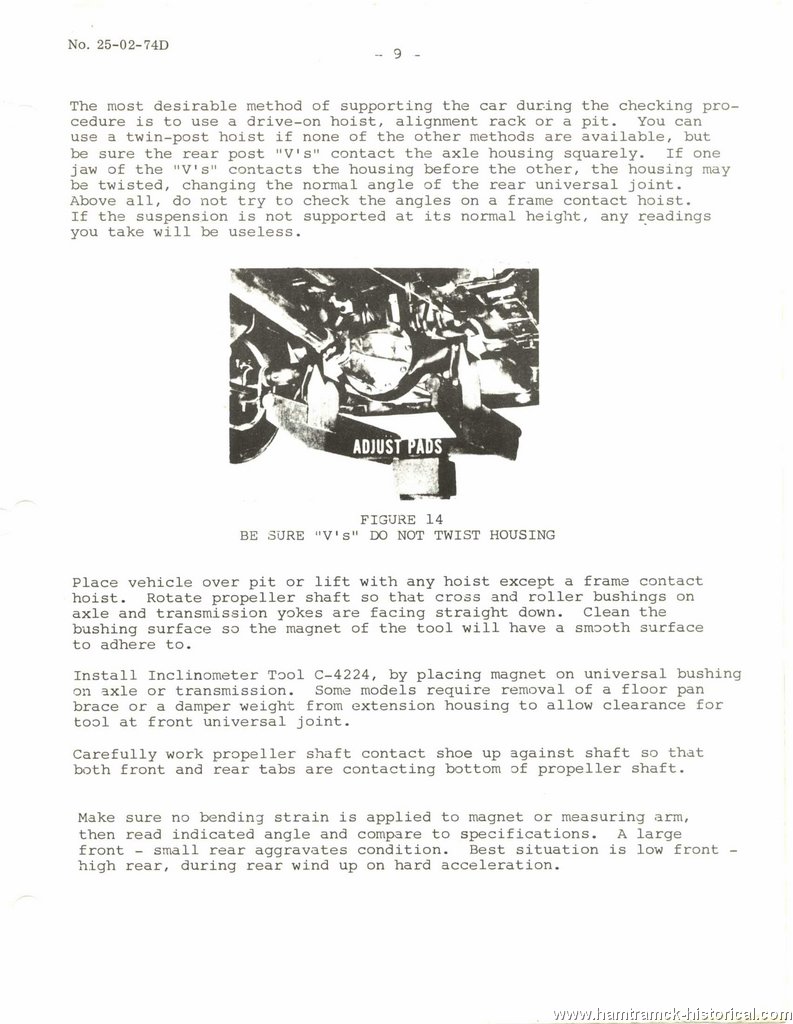 No. 25-02-74D

- 9 -

The most desirable method of supporting the car during the checking procedure is to use a drive-on hoist, alignment rack or a pit. You can use a twin-post hoist if none of the other methods are available, but be sure the rear post "V's" contact the axle housing squarely. If one jaw of the "V's" contacts the housing before the other, the housing may be twisted, changing the normal angle of the rear universal joint. Above all, do not try to check the angles on a frame contact hoist. If the suspension is not supported at its normal height, any readings you take will be useless.

ADJUST PADS

FIGURE 14
BE SURE "V's" DO NOT TWIST HOUSING

Place vehicle over pit or lift with any hoist except a frame contact hoist. Rotate propeller shaft so that cross and roller bushings on axle and transmission yokes are facing straight down. Clean the bushing surface so the magnet of the tool will have a smooth surface to adhere to.

Install Inclinometer Tool C-4224, by placing magnet on universal bushing on axle or transmission. Some models require removal of a floor pan brace or a damper weight from extension housing to allow clearance for tool at front universal joint.

Carefully work propeller shaft contact shoe up against shaft so that both front and rear tabs are contacting bottom of propeller shaft.

Make sure no bending strain is applied to magnet or measuring arm, then read indicated angle and compare to specifications. A large front - small rear aggravates condition. Best situation is low front - high rear, during rear wind up on hard acceleration.

www.hamtramck-historical.com